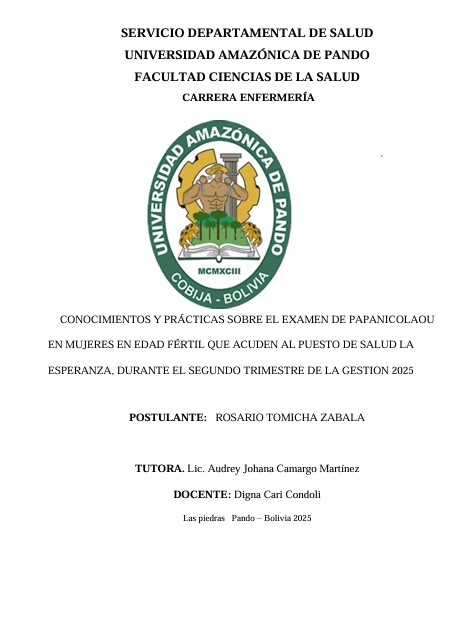 SERVICIO DEPARTAMENTAL DE SALUD
UNIVERSIDAD AMAZÓNICA DE PANDO
FACULTAD CIENCIAS DE LA SALUD
CARRERA ENFERMERÍA

UNIVERSIDAD AMAZÓNICA DE PANDO
MCMXCIII
COBIJA - BOLIVIA

CONOCIMIENTOS Y PRÁCTICAS SOBRE EL EXAMEN DE PAPANICOLAOU EN MUJERES EN EDAD FÉRTIL QUE ACUDEN AL PUESTO DE SALUD LA ESPERANZA, DURANTE EL SEGUNDO TRIMESTRE DE LA GESTION 2025

POSTULANTE: ROSARIO TOMICHA ZABALA

TUTORA. Lic. Audrey Johana Camargo Martínez

DOCENTE: Digna Cari Condoli

Las piedras Pando – Bolivia 2025